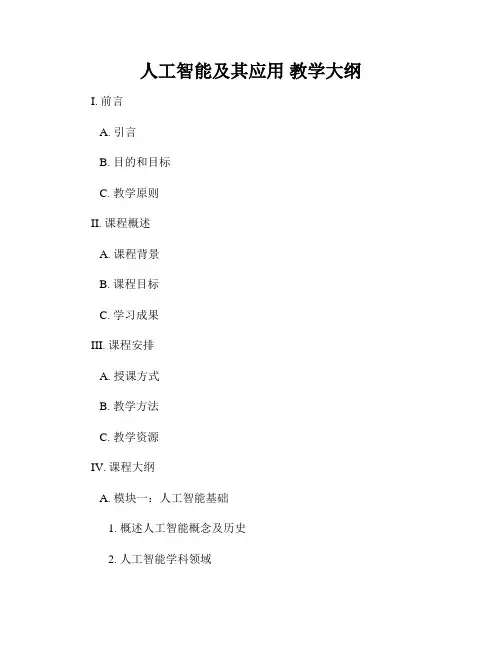 人工智能及其应用 教学大纲

I. 前言

A. 引言

B. 目的和目标

C. 教学原则

II. 课程概述

A. 课程背景

B. 课程目标

C. 学习成果

III. 课程安排

A. 授课方式

B. 教学方法

C. 教学资源

IV. 课程大纲

A. 模块一：人工智能基础

1. 概述人工智能概念及历史

2. 人工智能学科领域